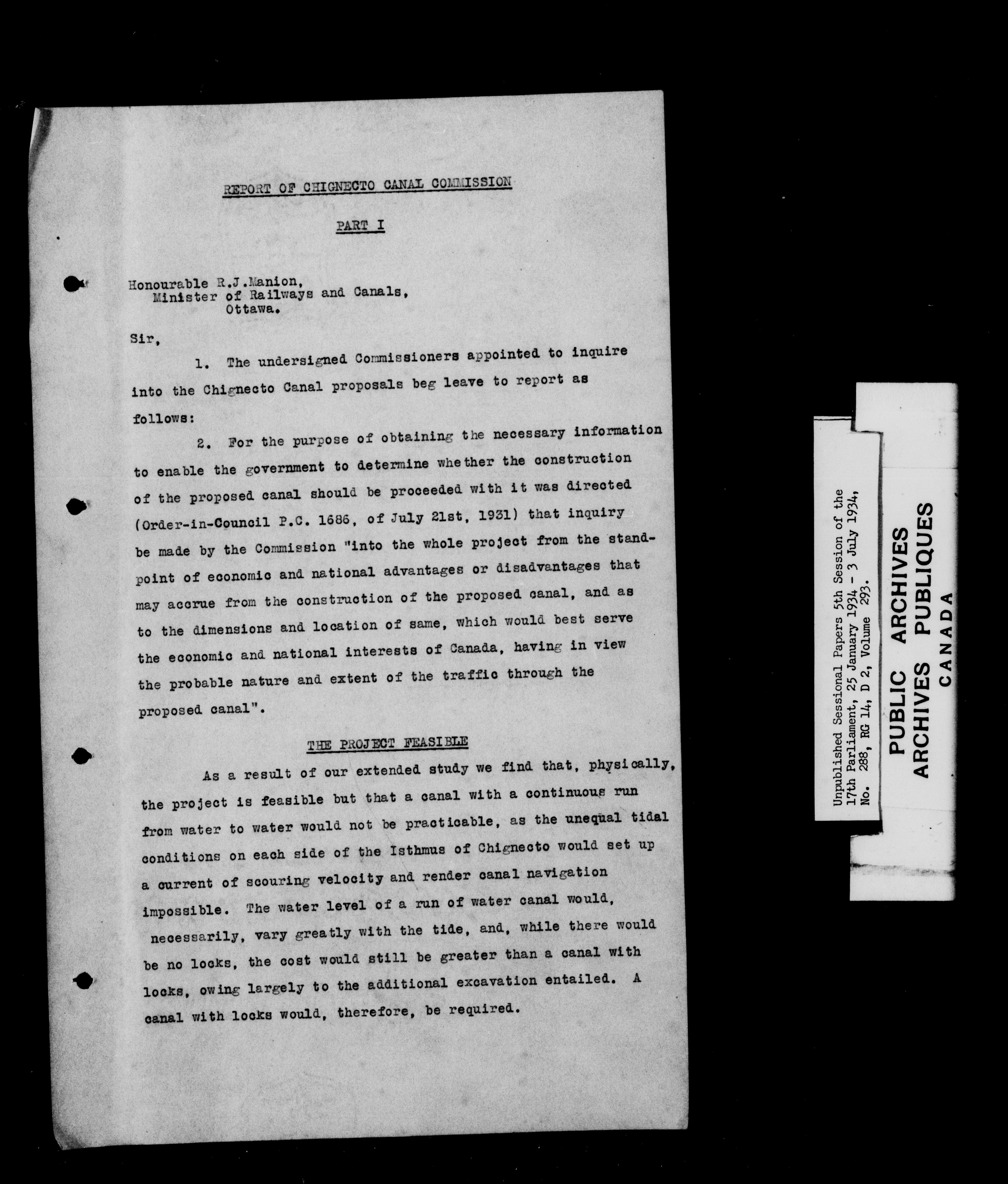 REPORT OF CHIGNECTO CANAL COMMISSION

PART I

Honourable R.J.Manion,
Minister of Railways and Canals,
Ottawa.

Sir,

1. The undersigned Commissioners appointed to inquire into the Chignecto Canal proposals beg leave to report as follows:

2. For the purpose of obtaining the necessary information to enable the government to determine whether the construction of the proposed canal should be proceeded with it was directed (Order-in-Council P.C. 1686, of July 21st, 1931) that inquiry be made by the Commission "into the whole project from the standpoint of economic and national advantages or disadvantages that may accrue from the construction of the proposed canal, and as to the dimensions and location of same, which would best serve the economic and national interests of Canada, having in view the probable nature and extent of the traffic through the proposed canal".

THE PROJECT FEASIBLE

As a result of our extended study we find that, physically, the project is feasible but that a canal with a continuous run from water to water would not be practicable, as the unequal tidal conditions on each side of the Isthmus of Chignecto would set up a current of scouring velocity and render canal navigation impossible. The water level of a run of water canal would, necessarily, vary greatly with the tide, and, while there would be no locks, the cost would still be greater than a canal with locks, owing largely to the additional excavation entailed. A canal with locks would, therefore, be required.

Unpublished Sessional Papers 5th Session of the 17th Parliament, 25 January 1934 - 3 July 1934, No. 288, RG 14, D 2, Volume 293.

PUBLIC ARCHIVES
ARCHIVES PUBLIQUES
CANADA